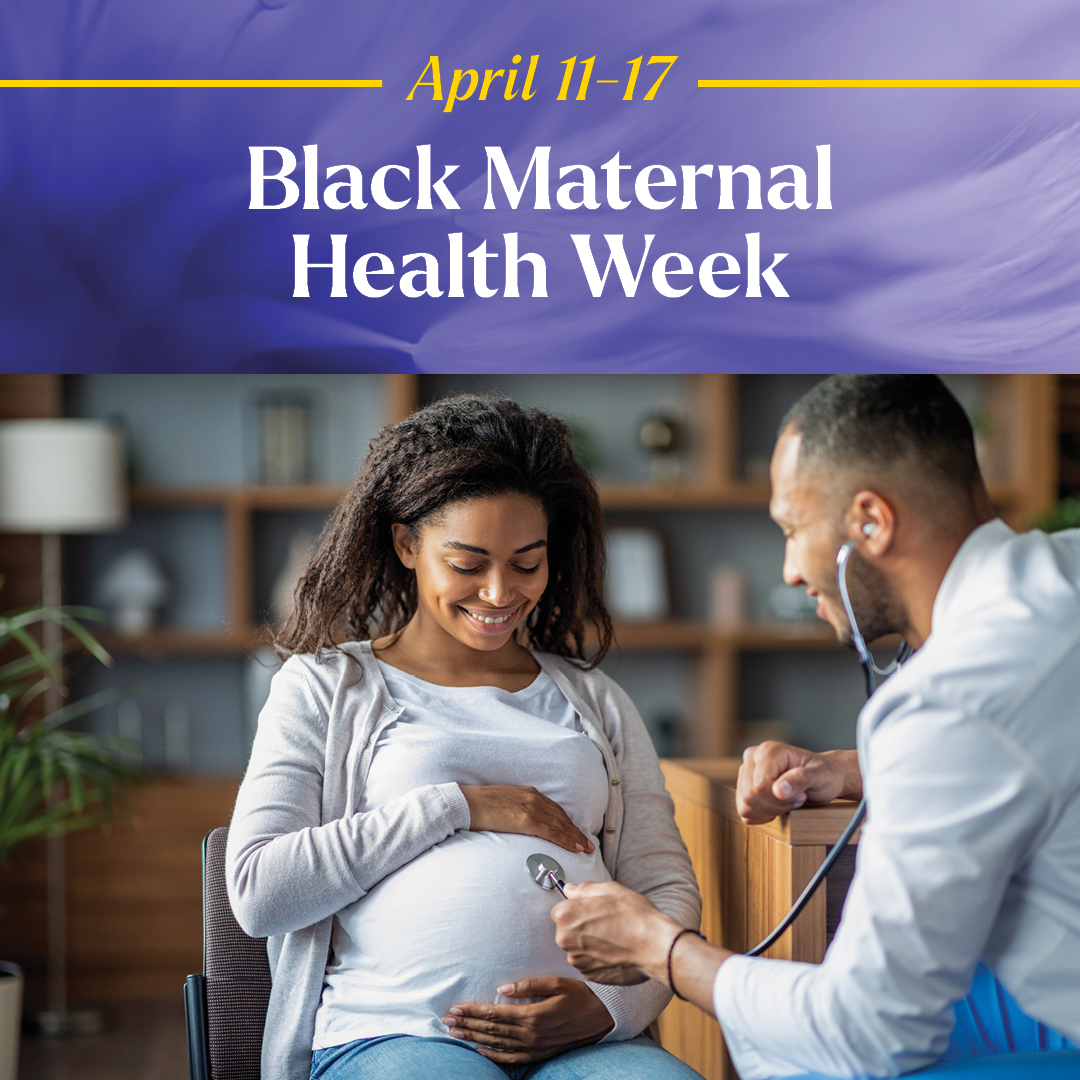 April 11–17

Black Maternal Health Week